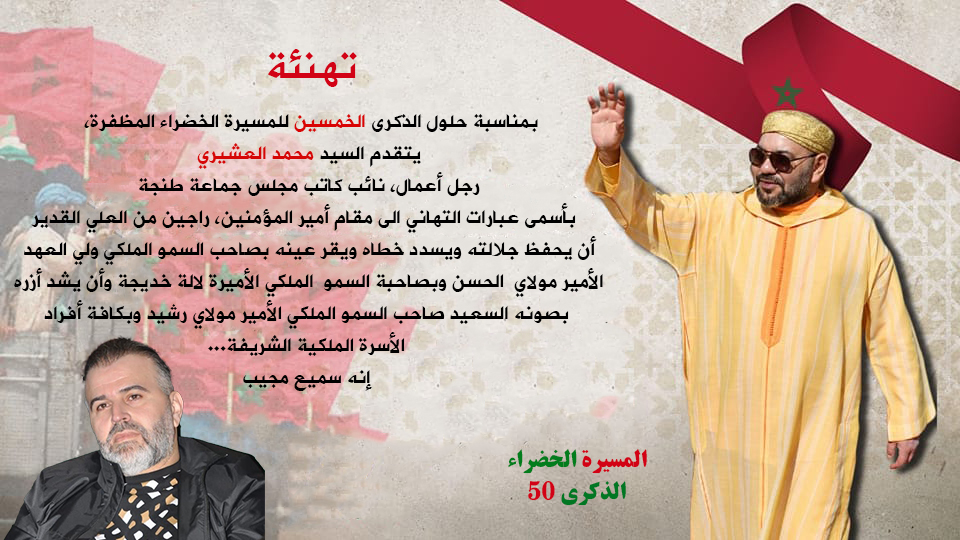 تهنئة

بمناسبة حلول الذكرى الخمسين للمسيرة الخضراء المظفرة،

يتقدم السيد محمد العشيري

رجل أعمال، نائب كاتب مجلس جماعة طنجة

بأسمى عبارات التهاني الى مقام أمير المؤمنين، راجين من العلي القدير أن يحفظ جلالته ويسدد خطاه ويقر عينه بصاحب السمو الملكي ولي العهد الأمير مولاي الحسن وبصاحبة السمو الملكي الأميرة لالة خديجة وأن يشد أزره بصونه السعيد صاحب السمو الملكي الأمير مولاي رشيد وبكافة أفراد الأسرة الملكية الشريفة...

إنه سميع مجيب

المسيرة الخضراء
الذكرى 50